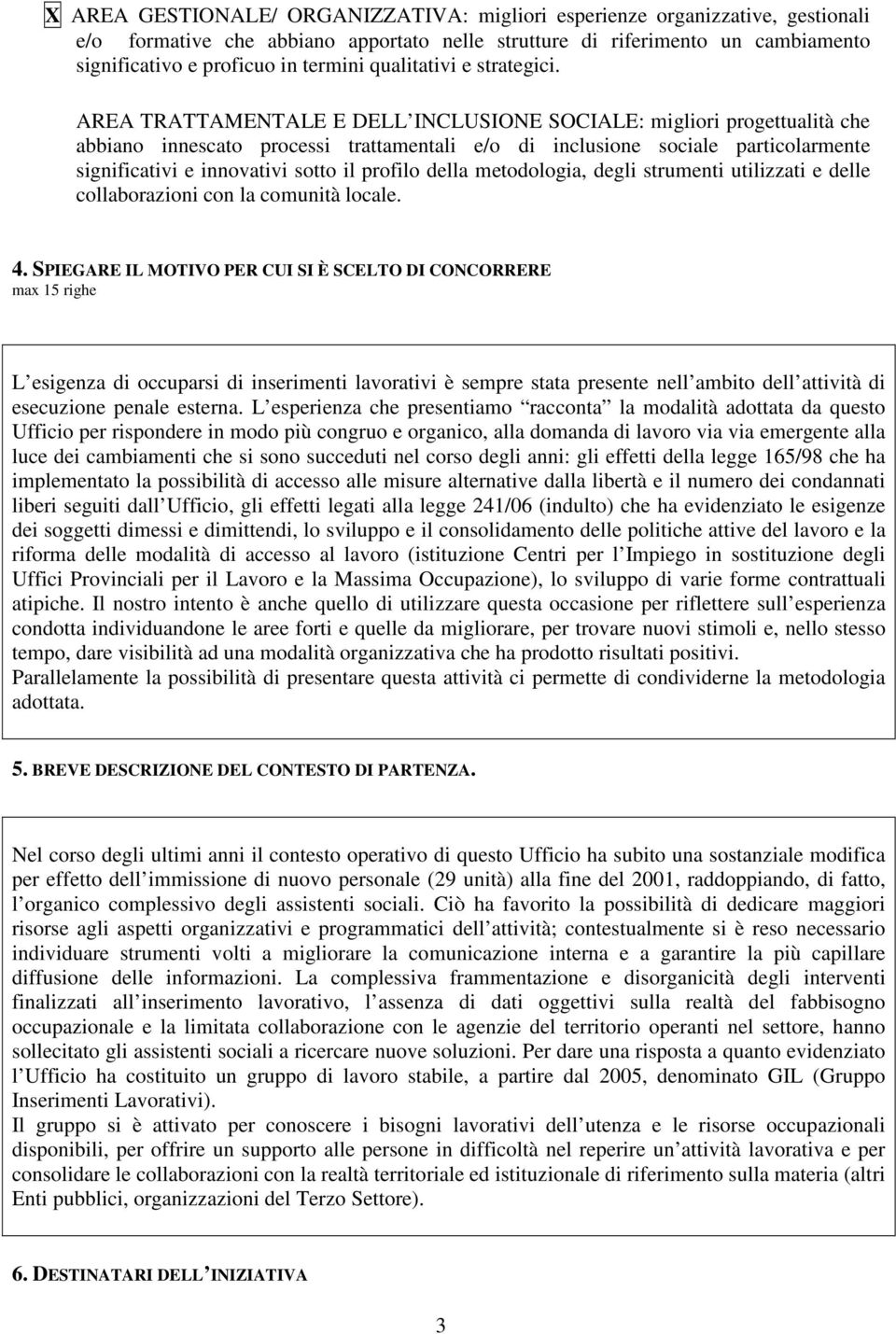 X AREA GESTIONALE/ ORGANIZZATIVA: migliori esperienze organizzative, gestionali e/o formative che abbiano apportato nelle strutture di riferimento un cambiamento significativo e proficuo in termini qualitativi e strategici.

AREA TRATTAMENTALE E DELL INCLUSIONE SOCIALE: migliori progettualità che abbiano innescato processi trattamentali e/o di inclusione sociale particolarmente significativi e innovativi sotto il profilo della metodologia, degli strumenti utilizzati e delle collaborazioni con la comunità locale.

4. SPIEGARE IL MOTIVO PER CUI SI È SCELTO DI CONCORRERE
max 15 righe

L esigenza di occuparsi di inserimenti lavorativi è sempre stata presente nell ambito dell attività di esecuzione penale esterna. L esperienza che presentiamo racconta la modalità adottata da questo Ufficio per rispondere in modo più congruo e organico, alla domanda di lavoro via via emergente alla luce dei cambiamenti che si sono succeduti nel corso degli anni: gli effetti della legge 165/98 che ha implementato la possibilità di accesso alle misure alternative dalla libertà e il numero dei condannati liberi seguiti dall Ufficio, gli effetti legati alla legge 241/06 (indulto) che ha evidenziato le esigenze dei soggetti dimessi e dimittendi, lo sviluppo e il consolidamento delle politiche attive del lavoro e la riforma delle modalità di accesso al lavoro (istituzione Centri per l Impiego in sostituzione degli Uffici Provinciali per il Lavoro e la Massima Occupazione), lo sviluppo di varie forme contrattuali atipiche. Il nostro intento è anche quello di utilizzare questa occasione per riflettere sull esperienza condotta individuandone le aree forti e quelle da migliorare, per trovare nuovi stimoli e, nello stesso tempo, dare visibilità ad una modalità organizzativa che ha prodotto risultati positivi.
Parallelamente la possibilità di presentare questa attività ci permette di condividerne la metodologia adottata.

5. BREVE DESCRIZIONE DEL CONTESTO DI PARTENZA.

Nel corso degli ultimi anni il contesto operativo di questo Ufficio ha subito una sostanziale modifica per effetto dell immissione di nuovo personale (29 unità) alla fine del 2001, raddoppiando, di fatto, l organico complessivo degli assistenti sociali. Ciò ha favorito la possibilità di dedicare maggiori risorse agli aspetti organizzativi e programmatici dell attività; contestualmente si è reso necessario individuare strumenti volti a migliorare la comunicazione interna e a garantire la più capillare diffusione delle informazioni. La complessiva frammentazione e disorganicità degli interventi finalizzati all inserimento lavorativo, l assenza di dati oggettivi sulla realtà del fabbisogno occupazionale e la limitata collaborazione con le agenzie del territorio operanti nel settore, hanno sollecitato gli assistenti sociali a ricercare nuove soluzioni. Per dare una risposta a quanto evidenziato l Ufficio ha costituito un gruppo di lavoro stabile, a partire dal 2005, denominato GIL (Gruppo Inserimenti Lavorativi).
Il gruppo si è attivato per conoscere i bisogni lavorativi dell utenza e le risorse occupazionali disponibili, per offrire un supporto alle persone in difficoltà nel reperire un attività lavorativa e per consolidare le collaborazioni con la realtà territoriale ed istituzionale di riferimento sulla materia (altri Enti pubblici, organizzazioni del Terzo Settore).

6. DESTINATARI DELL INIZIATIVA

3